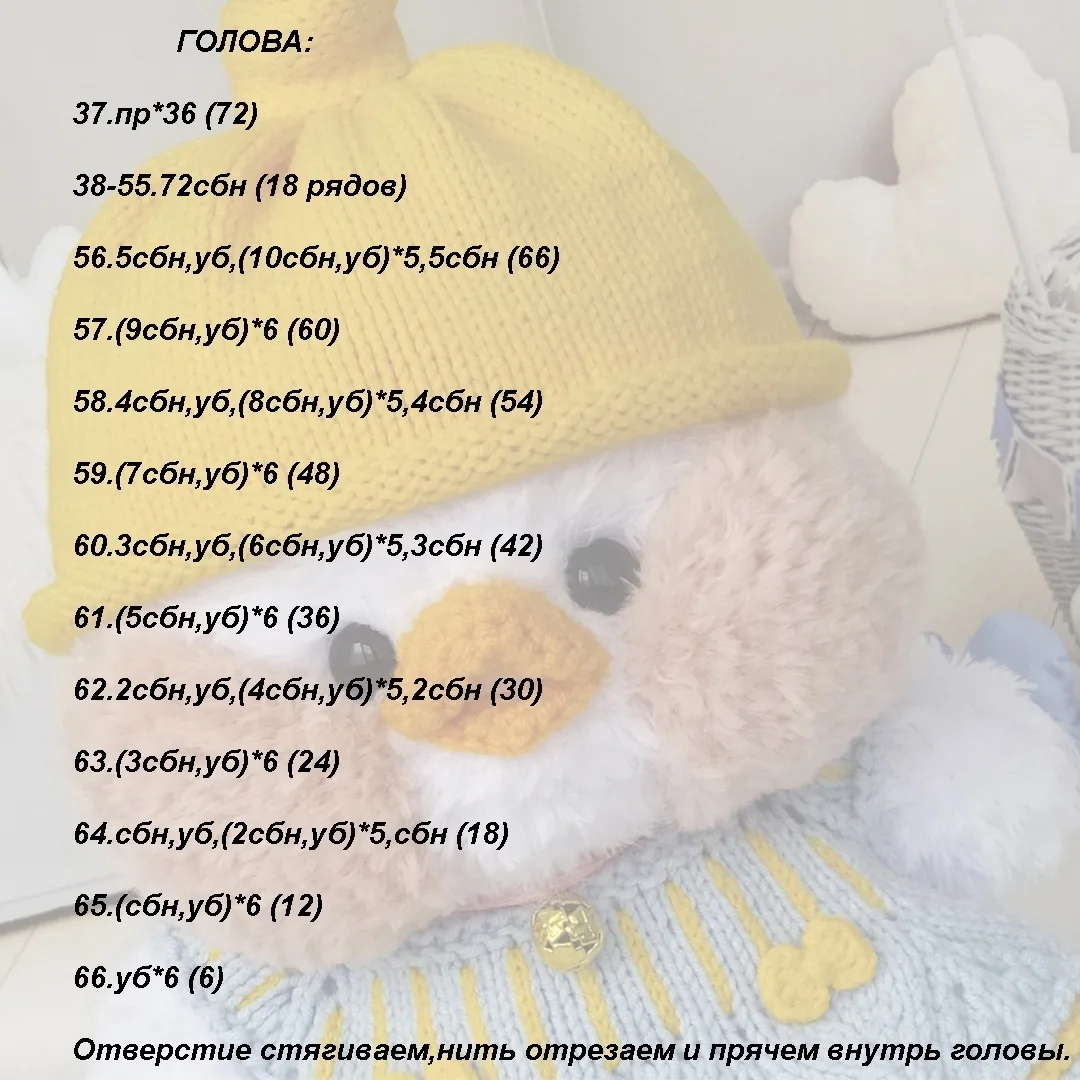 ГОЛОВА:

37.пр*36 (72)

38-55.72сбн (18 рядов)

56.5сбн,уб,(10сбн,уб)*5,5сбн (66)

57.(9сбн,уб)*6 (60)

58.4сбн,уб,(8сбн,уб)*5,4сбн (54)

59.(7сбн,уб)*6 (48)

60.3сбн,уб,(6сбн,уб)*5,3сбн (42)

61.(5сбн,уб)*6 (36)

62.2сбн,уб,(4сбн,уб)*5,2сбн (30)

63.(3сбн,уб)*6 (24)

64.сбн,уб,(2сбн,уб)*5,сбн (18)

65.(сбн,уб)*6 (12)

66.уб*6 (6)

Отверстие стягиваем,нить отрезаем и прячем внутрь головы.